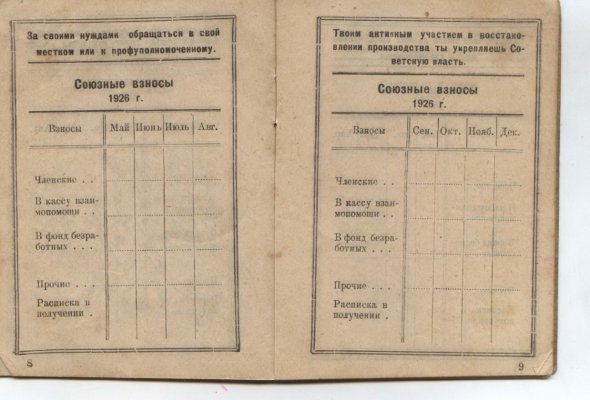 За своими нуждами обращаться в свой местком или к профуполномоченному.

Союзные взносы
1926 г.

| Взносы | Май | Июнь | Июль | Авг. |
|---|---|---|---|---|
| Членские . . | | | | |
| В кассу взаимопомощи . . | | | | |
| В фонд безработных . . . | | | | |
| Прочие . . . | | | | |
| Расписка в получении . | | | | |

8

Твоим активным участием в восстановлении производства ты укрепляешь Советскую власть.

Союзные взносы
1926 г.

| Взносы | Сен. | Окт. | Нояб. | Дек. |
|---|---|---|---|---|
| Членские . . | | | | |
| В кассу взаимопомощи . . | | | | |
| В фонд безработных . . . | | | | |
| Прочие . . . | | | | |
| Расписка в получении . | | | | |

9